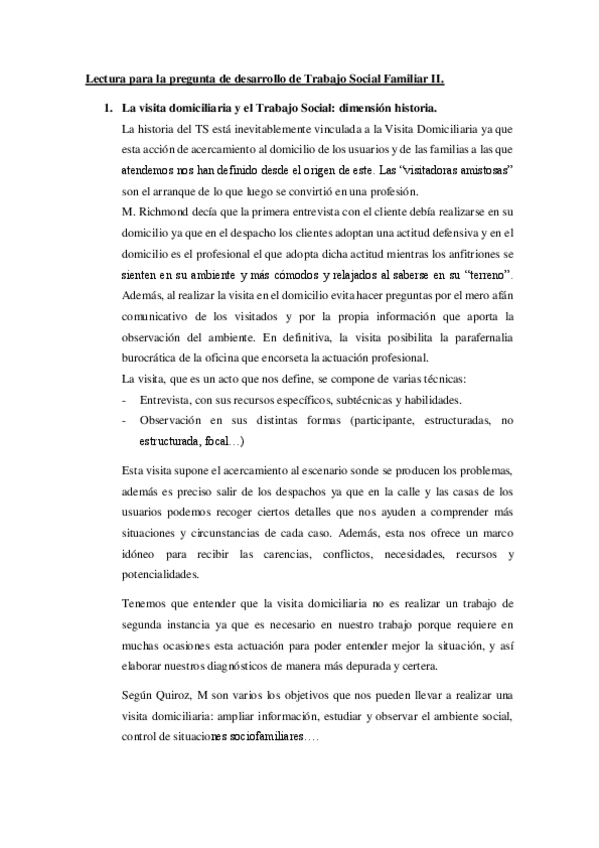 Lectura para la pregunta de desarrollo de Trabajo Social Familiar II.

1. La visita domiciliaria y el Trabajo Social: dimensión historia.

La historia del TS está inevitablemente vinculada a la Visita Domiciliaria ya que esta acción de acercamiento al domicilio de los usuarios y de las familias a las que atendemos nos han definido desde el origen de este. Las "visitadoras amistosas" son el arranque de lo que luego se convirtió en una profesión.

M. Richmond decía que la primera entrevista con el cliente debía realizarse en su domicilio ya que en el despacho los clientes adoptan una actitud defensiva y en el domicilio es el profesional el que adopta dicha actitud mientras los anfitriones se sienten en su ambiente y más cómodos y relajados al saberse en su "terreno". Además, al realizar la visita en el domicilio evita hacer preguntas por el mero afán comunicativo de los visitados y por la propia información que aporta la observación del ambiente. En definitiva, la visita posibilita la parafernalia burocrática de la oficina que encorseta la actuación profesional.

La visita, que es un acto que nos define, se compone de varias técnicas:

- Entrevista, con sus recursos específicos, subtécnicas y habilidades.
- Observación en sus distintas formas (participante, estructuradas, no estructurada, focal…)

Esta visita supone el acercamiento al escenario sonde se producen los problemas, además es preciso salir de los despachos ya que en la calle y las casas de los usuarios podemos recoger ciertos detalles que nos ayuden a comprender más situaciones y circunstancias de cada caso. Además, esta nos ofrece un marco idóneo para recibir las carencias, conflictos, necesidades, recursos y potencialidades.

Tenemos que entender que la visita domiciliaria no es realizar un trabajo de segunda instancia ya que es necesario en nuestro trabajo porque requiere en muchas ocasiones esta actuación para poder entender mejor la situación, y así elaborar nuestros diagnósticos de manera más depurada y certera.

Según Quiroz, M son varios los objetivos que nos pueden llevar a realizar una visita domiciliaria: ampliar información, estudiar y observar el ambiente social, control de situaciones sociofamiliares….